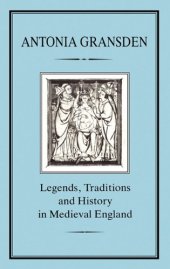 ANTONIA GRANSDEN

Legends, Traditions and History in Medieval England